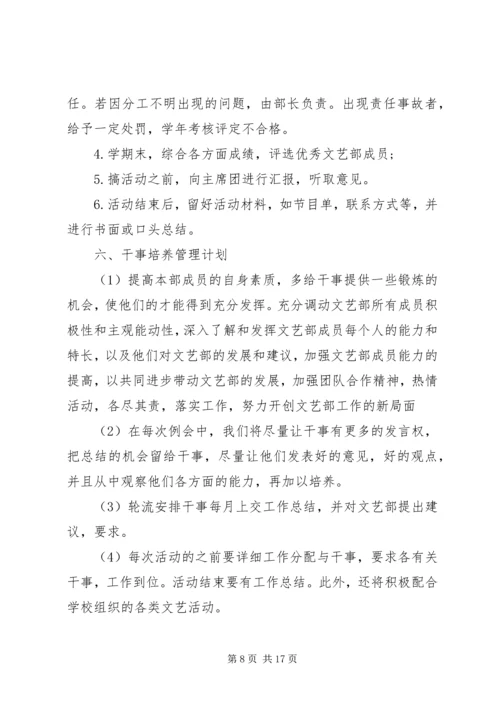 任。若因分工不明出现的问题，由部长负责。出现责任事故者，给予一定处罚，学年考核评定不合格。

4.学期末，综合各方面成绩，评选优秀文艺部成员；

5.搞活动之前，向主席团进行汇报，听取意见。

6.活动结束后，留好活动材料，如节目单，联系方式等，并进行书面或口头总结。

六、干事培养管理计划

（1）提高本部成员的自身素质，多给干事提供一些锻炼的机会，使他们的才能得到充分发挥。充分调动文艺部所有成员积极性和主观能动性，深入了解和发挥文艺部成员每个人的能力和特长，以及他们对文艺部的发展和建议，加强文艺部成员能力的提高，以共同进步带动文艺部的发展，加强团队合作精神，热情活动，各尽其责，落实工作，努力开创文艺部工作的新局面

（2）在每次例会中，我们将尽量让干事有更多的发言权，把总结的机会留给干事，尽量让他们发表好的意见，好的观点，并且从中观察他们各方面的能力，再加以培养。

（3）轮流安排干事每月上交工作总结，并对文艺部提出建议，要求。

（4）每次活动的之前要详细工作分配与干事，要求各有关干事，工作到位。活动结束要有工作总结。此外，还将积极配合学校组织的各类文艺活动。

第 8 页 共 17 页